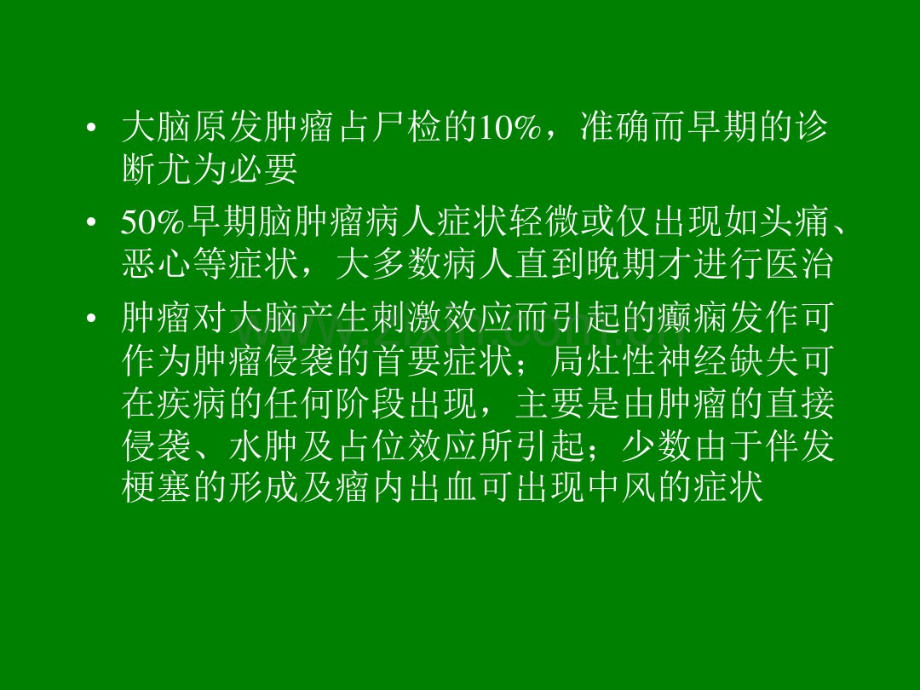 • 大脑原发肿瘤占尸检的10%，准确而早期的诊断尤为必要

• 50%早期脑肿瘤病人症状轻微或仅出现如头痛、恶心等症状，大多数病人直到晚期才进行医治

• 肿瘤对大脑产生刺激效应而引起的癫痫发作可作为肿瘤侵袭的首要症状；局灶性神经缺失可在疾病的任何阶段出现，主要是由肿瘤的直接侵袭、水肿及占位效应所引起；少数由于伴发梗塞的形成及瘤内出血可出现中风的症状